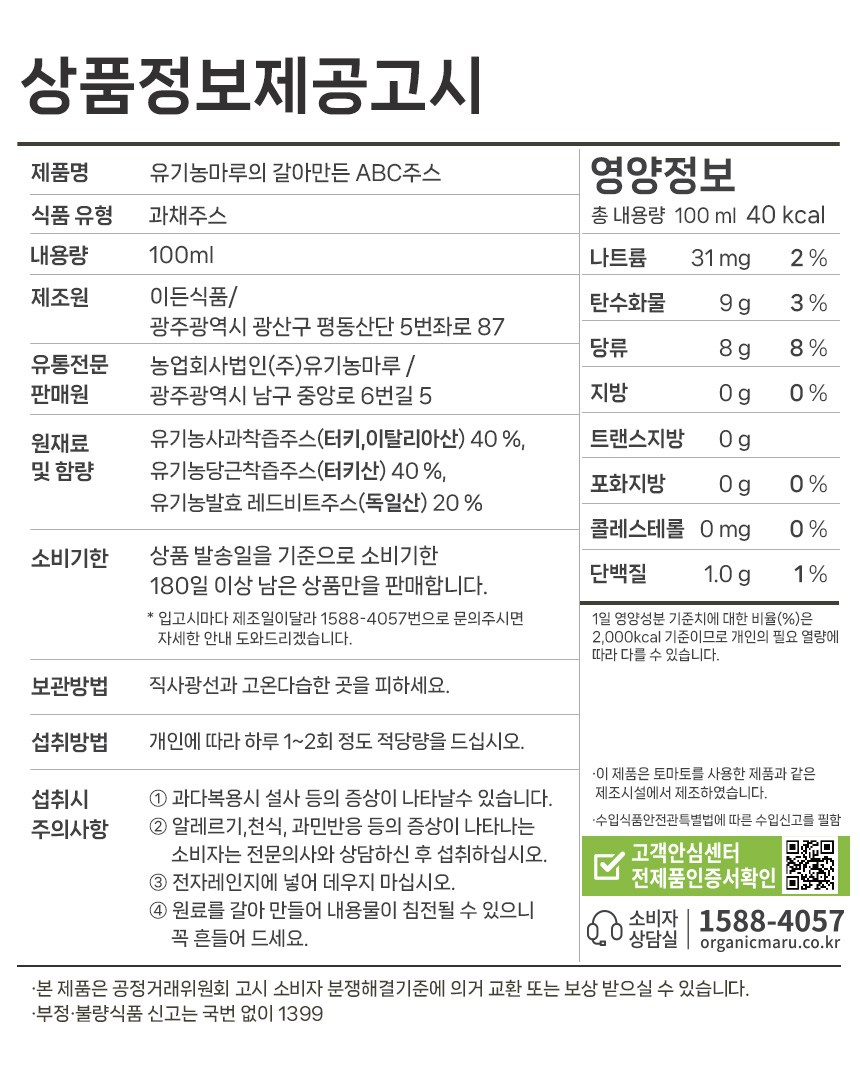 상품정보제공고시

제품명
유기농마루의 갈아만든 ABC주스

식품 유형
과채주스

내용량
100ml

제조원
이든식품/
광주광역시 광산구 평동산단 5번좌로 87

유통전문
판매원
농업회사법인(주)유기농마루 /
광주광역시 남구 중앙로 6번길 5

원재료
및 함량
유기농사과착즙주스(터키,이탈리아산) 40 %,
유기농당근착즙주스(터키산) 40 %,
유기농발효 레드비트주스(독일산) 20 %

소비기한
상품 발송일을 기준으로 소비기한
180일 이상 남은 상품만을 판매합니다.
* 입고시마다 제조일이달라 1588-4057번으로 문의주시면 자세한 안내 도와드리겠습니다.

보관방법
직사광선과 고온다습한 곳을 피하세요.

섭취방법
개인에 따라 하루 1~2회 정도 적당량을 드십시오.

섭취시
주의사항
① 과다복용시 설사 등의 증상이 나타날수 있습니다.
② 알레르기,천식, 과민반응 등의 증상이 나타나는 소비자는 전문의사와 상담하신 후 섭취하십시오.
③ 전자레인지에 넣어 데우지 마십시오.
④ 원료를 갈아 만들어 내용물이 침전될 수 있으니 꼭 흔들어 드세요.

영양정보
총 내용량 100 ml 40 kcal

나트륨 31 mg 2 %
탄수화물 9 g 3 %
당류 8 g 8 %
지방 0 g 0 %
트랜스지방 0 g
포화지방 0 g 0 %
콜레스테롤 0 mg 0 %
단백질 1.0 g 1 %

1일 영양성분 기준치에 대한 비율(%)은 2,000kcal 기준이므로 개인의 필요 열량에 따라 다를 수 있습니다.

·이 제품은 토마토를 사용한 제품과 같은 제조시설에서 제조하였습니다.
·수입식품안전관특별법에 따른 수입신고를 필함

고객안심센터
전제품인증서확인

소비자
상담실
1588-4057
organicmaru.co.kr

·본 제품은 공정거래위원회 고시 소비자 분쟁해결기준에 의거 교환 또는 보상 받으실 수 있습니다.
·부정·불량식품 신고는 국번 없이 1399